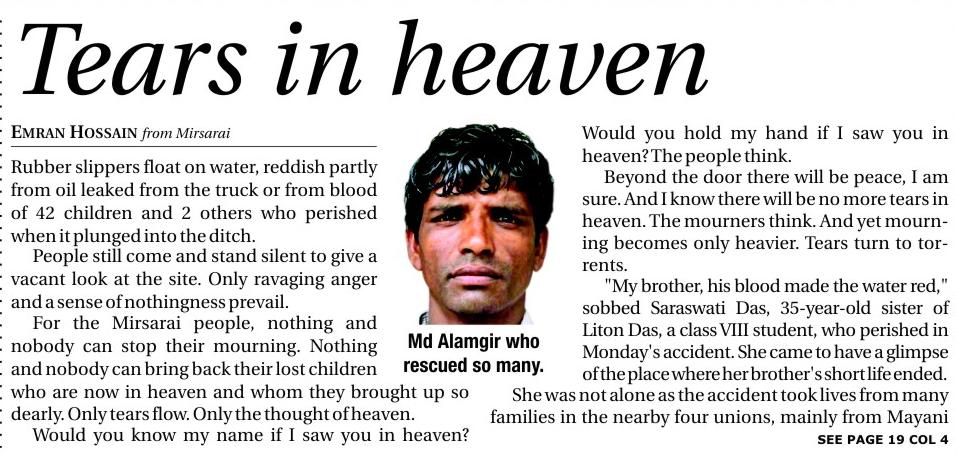 Tears in heaven

EMRAN HOSSAIN from Mirsarai

Rubber slippers float on water, reddish partly from oil leaked from the truck or from blood of 42 children and 2 others who perished when it plunged into the ditch.

People still come and stand silent to give a vacant look at the site. Only ravaging anger and a sense of nothingness prevail.

For the Mirsarai people, nothing and nobody can stop their mourning. Nothing and nobody can bring back their lost children who are now in heaven and whom they brought up so dearly. Only tears flow. Only the thought of heaven.

Would you know my name if I saw you in heaven?

Md Alamgir who rescued so many.

Would you hold my hand if I saw you in heaven? The people think.

Beyond the door there will be peace, I am sure. And I know there will be no more tears in heaven. The mourners think. And yet mourning becomes only heavier. Tears turn to torrents.

"My brother, his blood made the water red," sobbed Saraswati Das, 35-year-old sister of Liton Das, a class VIII student, who perished in Monday's accident. She came to have a glimpse of the place where her brother's short life ended.

She was not alone as the accident took lives from many families in the nearby four unions, mainly from Mayani

SEE PAGE 19 COL 4